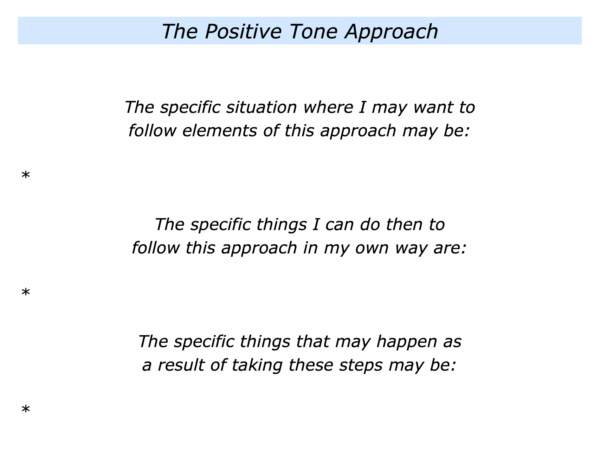 The Positive Tone Approach

The specific situation where I may want to follow elements of this approach may be:

*

The specific things I can do then to follow this approach in my own way are:

*

The specific things that may happen as a result of taking these steps may be:

*